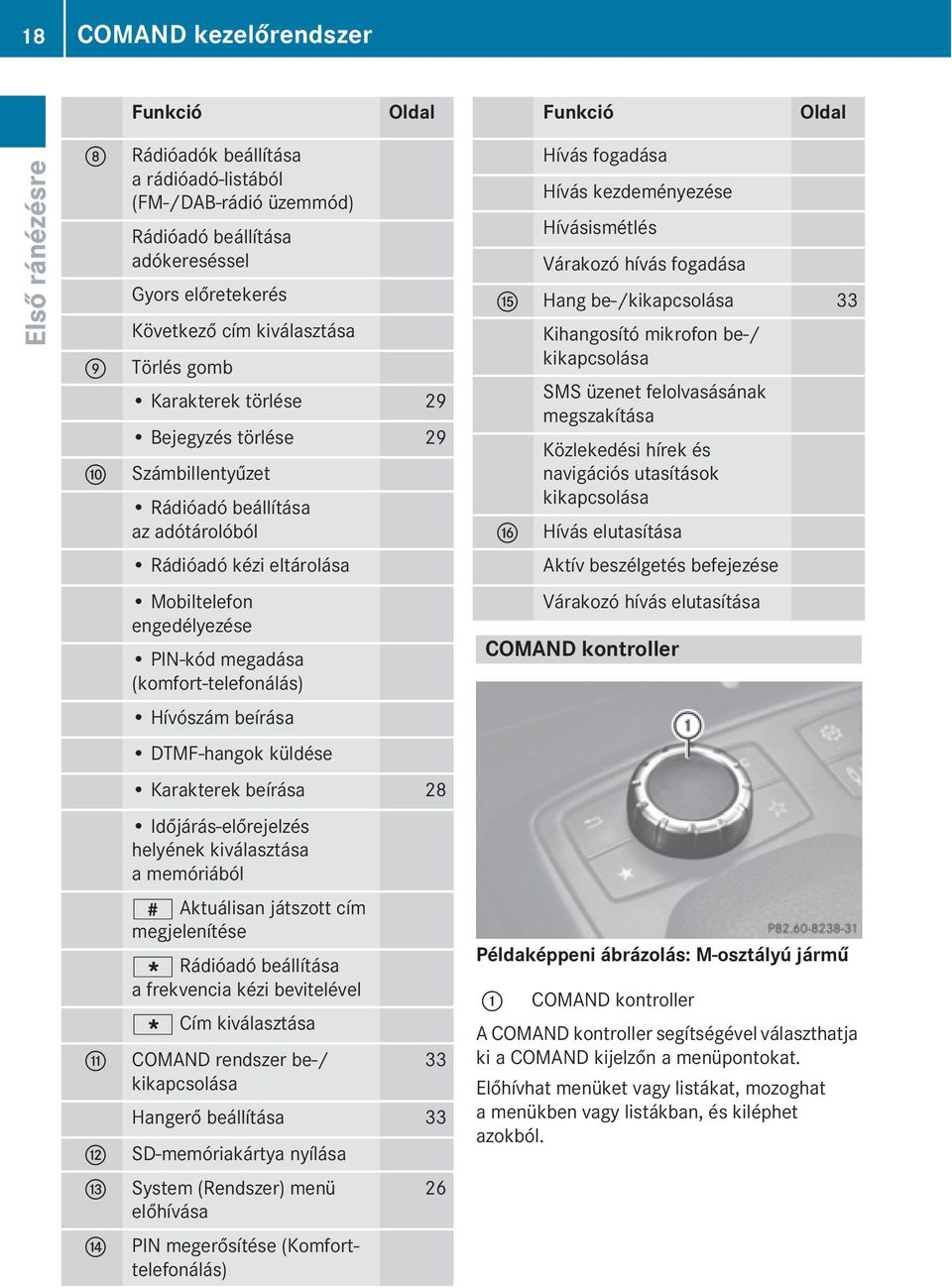 18 COMAND kezelőrendszer

Első ránézésre

| | Funkció | Oldal |
|---|---|---|
| ⑧ | Rádióadók beállítása a rádióadó-listából (FM-/DAB-rádió üzemmód) | |
| | Rádióadó beállítása adókereséssel | |
| | Gyors előretekerés | |
| | Következő cím kiválasztása | |
| ⑨ | Törlés gomb | |
| | • Karakterek törlése | 29 |
| | • Bejegyzés törlése | 29 |
| ⑩ | Számbillentyűzet | |
| | • Rádióadó beállítása az adótárolóból | |
| | • Rádióadó kézi eltárolása | |
| | • Mobiltelefon engedélyezése | |
| | • PIN-kód megadása (komfort-telefonálás) | |
| | • Hívószám beírása | |
| | • DTMF-hangok küldése | |
| | • Karakterek beírása | 28 |
| | • Időjárás-előrejelzés helyének kiválasztása a memóriából | |
| | # Aktuálisan játszott cím megjelenítése | |
| | * Rádióadó beállítása a frekvencia kézi bevitelével | |
| | * Cím kiválasztása | |
| ⑪ | COMAND rendszer be-/kikapcsolása | 33 |
| | Hangerő beállítása | 33 |
| ⑫ | SD-memóriakártya nyílása | |
| ⑬ | System (Rendszer) menü előhívása | 26 |
| ⑭ | PIN megerősítése (Komfort-telefonálás) | |

| | Funkció | Oldal |
|---|---|---|
| | Hívás fogadása | |
| | Hívás kezdeményezése | |
| | Hívásismétlés | |
| | Várakozó hívás fogadása | |
| ⑮ | Hang be-/kikapcsolása | 33 |
| | Kihangosító mikrofon be-/kikapcsolása | |
| | SMS üzenet felolvasásának megszakítása | |
| | Közlekedési hírek és navigációs utasítások kikapcsolása | |
| ⑯ | Hívás elutasítása | |
| | Aktív beszélgetés befejezése | |
| | Várakozó hívás elutasítása | |

COMAND kontroller

1

P82.60-8238-31

Példaképpeni ábrázolás: M-osztályú jármű

① COMAND kontroller

A COMAND kontroller segítségével választhatja ki a COMAND kijelzőn a menüpontokat.

Előhívhat menüket vagy listákat, mozoghat a menükben vagy listákban, és kiléphet azokból.